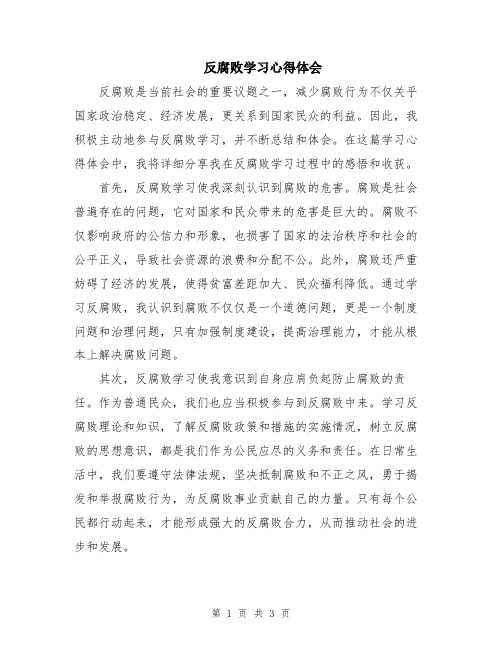 反腐败学习心得体会

反腐败是当前社会的重要议题之一，减少腐败行为不仅关乎国家政治稳定、经济发展，更关系到国家民众的利益。因此，我积极主动地参与反腐败学习，并不断总结和体会。在这篇学习心得体会中，我将详细分享我在反腐败学习过程中的感悟和收获。

首先，反腐败学习使我深刻认识到腐败的危害。腐败是社会普遍存在的问题，它对国家和民众带来的危害是巨大的。腐败不仅影响政府的公信力和形象，也损害了国家的法治秩序和社会的公平正义，导致社会资源的浪费和分配不公。此外，腐败还严重妨碍了经济的发展，使得贫富差距加大、民众福利降低。通过学习反腐败，我认识到腐败不仅仅是一个道德问题，更是一个制度问题和治理问题，只有加强制度建设，提高治理能力，才能从根本上解决腐败问题。

其次，反腐败学习使我意识到自身应肩负起防止腐败的责任。作为普通民众，我们也应当积极参与到反腐败中来。学习反腐败理论和知识，了解反腐败政策和措施的实施情况，树立反腐败的思想意识，都是我们作为公民应尽的义务和责任。在日常生活中，我们要遵守法律法规，坚决抵制腐败和不正之风，勇于揭发和举报腐败行为，为反腐败事业贡献自己的力量。只有每个公民都行动起来，才能形成强大的反腐败合力，从而推动社会的进步和发展。

第 1 页 共 3 页